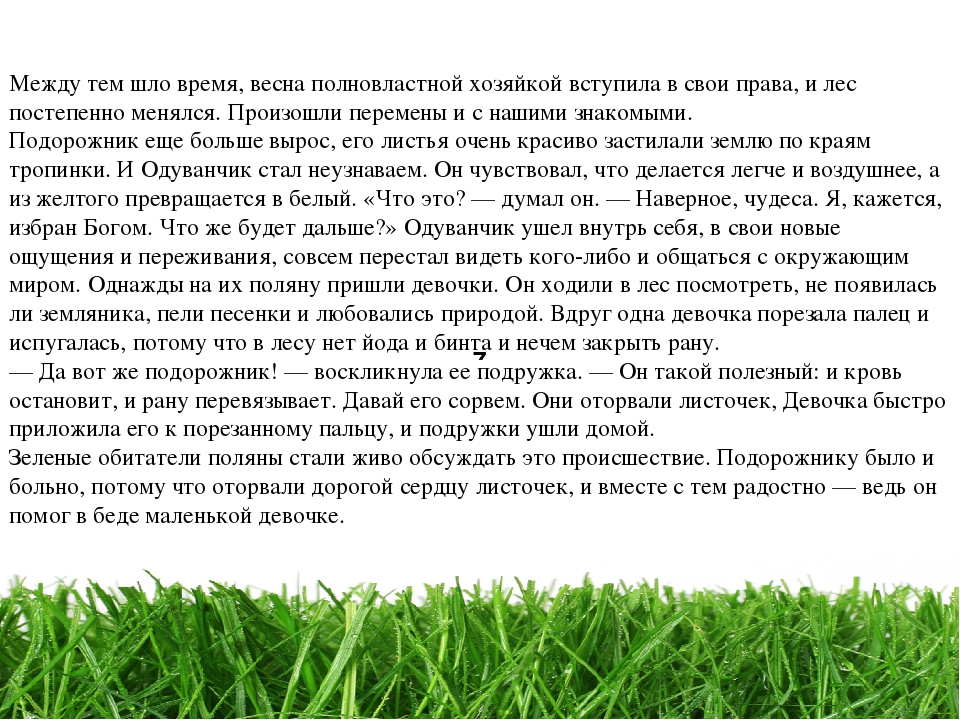 Между тем шло время, весна полновластной хозяйкой вступила в свои права, и лес постепенно менялся. Произошли перемены и с нашими знакомыми.
Подорожник еще больше вырос, его листья очень красиво застилали землю по краям тропинки. И Одуванчик стал неузнаваем. Он чувствовал, что делается легче и воздушнее, а из желтого превращается в белый. «Что это? — думал он. — Наверное, чудеса. Я, кажется, избран Богом. Что же будет дальше?» Одуванчик ушел внутрь себя, в свои новые ощущения и переживания, совсем перестал видеть кого-либо и общаться с окружающим миром. Однажды на их поляну пришли девочки. Он ходили в лес посмотреть, не появилась ли земляника, пели песенки и любовались природой. Вдруг одна девочка порезала палец и испугалась, потому что в лесу нет йода и бинта и нечем закрыть рану.
— Да вот же подорожник! — воскликнула ее подружка. — Он такой полезный: и кровь остановит, и рану перевязывает. Давай его сорвем. Они оторвали листочек, Девочка быстро приложила его к порезанному пальцу, и подружки ушли домой.
Зеленые обитатели поляны стали живо обсуждать это происшествие. Подорожнику было и больно, потому что оторвали дорогой сердцу листочек, и вместе с тем радостно — ведь он помог в беде маленькой девочке.